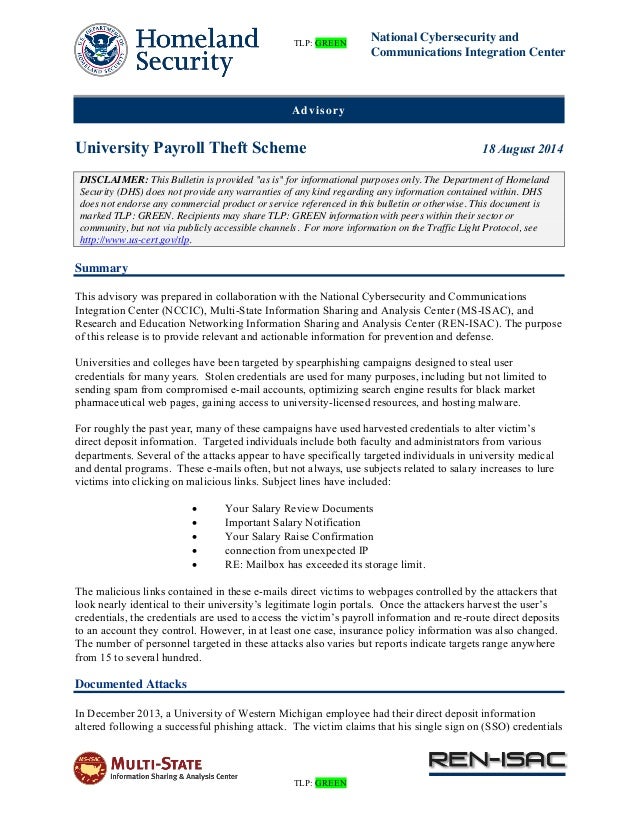 U.S. DEPARTMENT OF HOMELAND SECURITY

Homeland Security

TLP: GREEN

National Cybersecurity and Communications Integration Center

Advisory

University Payroll Theft Scheme

18 August 2014

DISCLAIMER: This Bulletin is provided "as is" for informational purposes only. The Department of Homeland Security (DHS) does not provide any warranties of any kind regarding any information contained within. DHS does not endorse any commercial product or service referenced in this bulletin or otherwise. This document is marked TLP: GREEN. Recipients may share TLP: GREEN information with peers within their sector or community, but not via publicly accessible channels. For more information on the Traffic Light Protocol, see http://www.us-cert.gov/tlp.

Summary

This advisory was prepared in collaboration with the National Cybersecurity and Communications Integration Center (NCCIC), Multi-State Information Sharing and Analysis Center (MS-ISAC), and Research and Education Networking Information Sharing and Analysis Center (REN-ISAC). The purpose of this release is to provide relevant and actionable information for prevention and defense.

Universities and colleges have been targeted by spearphishing campaigns designed to steal user credentials for many years. Stolen credentials are used for many purposes, including but not limited to sending spam from compromised e-mail accounts, optimizing search engine results for black market pharmaceutical web pages, gaining access to university-licensed resources, and hosting malware.

For roughly the past year, many of these campaigns have used harvested credentials to alter victim's direct deposit information. Targeted individuals include both faculty and administrators from various departments. Several of the attacks appear to have specifically targeted individuals in university medical and dental programs. These e-mails often, but not always, use subjects related to salary increases to lure victims into clicking on malicious links. Subject lines have included:

• Your Salary Review Documents
• Important Salary Notification
• Your Salary Raise Confirmation
• connection from unexpected IP
• RE: Mailbox has exceeded its storage limit.

The malicious links contained in these e-mails direct victims to webpages controlled by the attackers that look nearly identical to their university's legitimate login portals. Once the attackers harvest the user's credentials, the credentials are used to access the victim's payroll information and re-route direct deposits to an account they control. However, in at least one case, insurance policy information was also changed. The number of personnel targeted in these attacks also varies but reports indicate targets range anywhere from 15 to several hundred.

Documented Attacks

In December 2013, a University of Western Michigan employee had their direct deposit information altered following a successful phishing attack. The victim claims that his single sign on (SSO) credentials

MS-ISAC MULTI-STATE Information Sharing & Analysis Center

TLP: GREEN

REN-ISAC